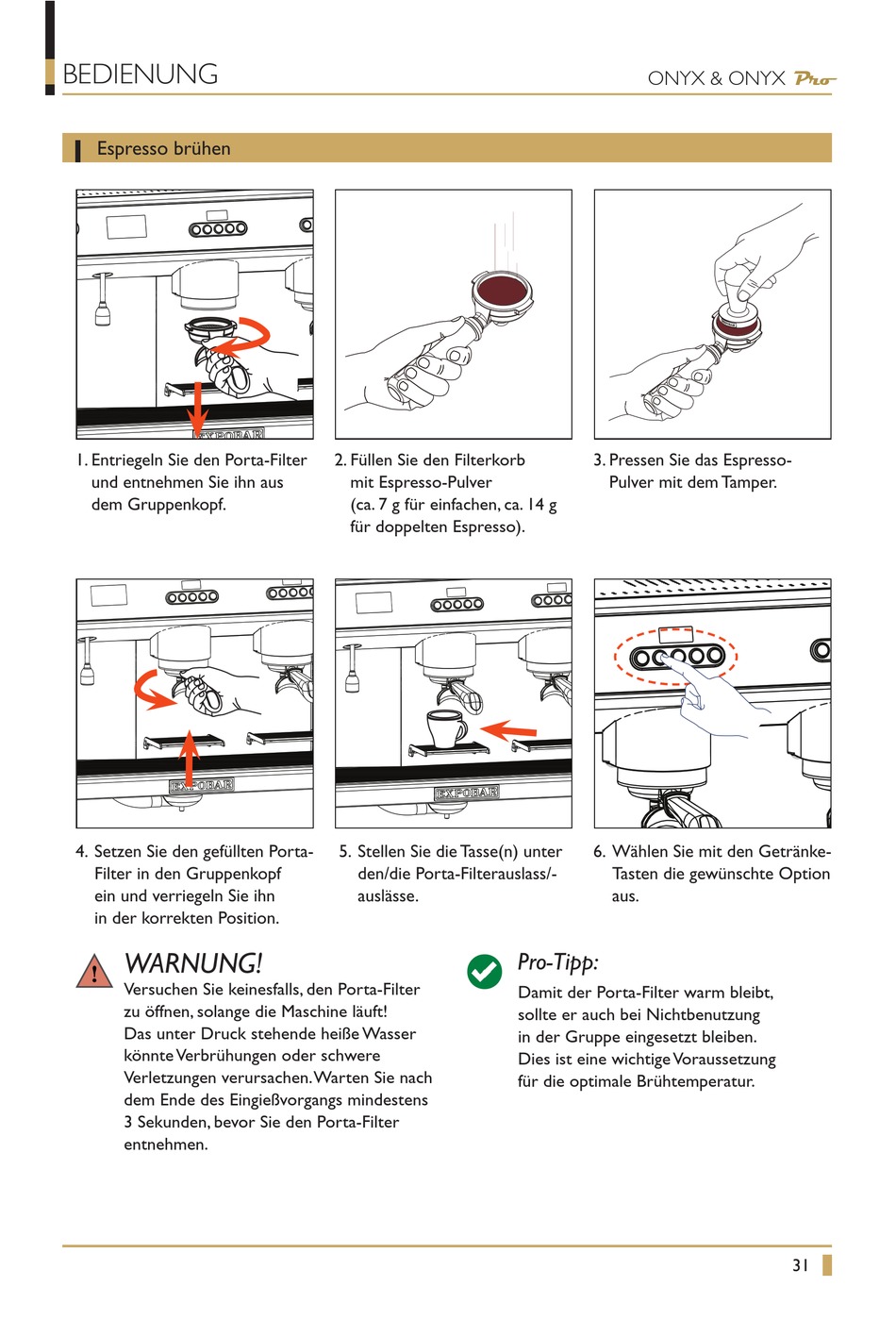 BEDIENUNG

ONYX & ONYX Pro

Espresso brühen

EXPOBAR

1. Entriegeln Sie den Porta-Filter und entnehmen Sie ihn aus dem Gruppenkopf.

2. Füllen Sie den Filterkorb mit Espresso-Pulver (ca. 7 g für einfachen, ca. 14 g für doppelten Espresso).

3. Pressen Sie das Espresso-Pulver mit dem Tamper.

EXPOBAR

EXPOBAR

4. Setzen Sie den gefüllten Porta-Filter in den Gruppenkopf ein und verriegeln Sie ihn in der korrekten Position.

5. Stellen Sie die Tasse(n) unter den/die Porta-Filterauslass/-auslässe.

6. Wählen Sie mit den Getränke-Tasten die gewünschte Option aus.

WARNUNG!

Versuchen Sie keinesfalls, den Porta-Filter zu öffnen, solange die Maschine läuft! Das unter Druck stehende heiße Wasser könnte Verbrühungen oder schwere Verletzungen verursachen. Warten Sie nach dem Ende des Eingießvorgangs mindestens 3 Sekunden, bevor Sie den Porta-Filter entnehmen.

Pro-Tipp:

Damit der Porta-Filter warm bleibt, sollte er auch bei Nichtbenutzung in der Gruppe eingesetzt bleiben. Dies ist eine wichtige Voraussetzung für die optimale Brühtemperatur.

31